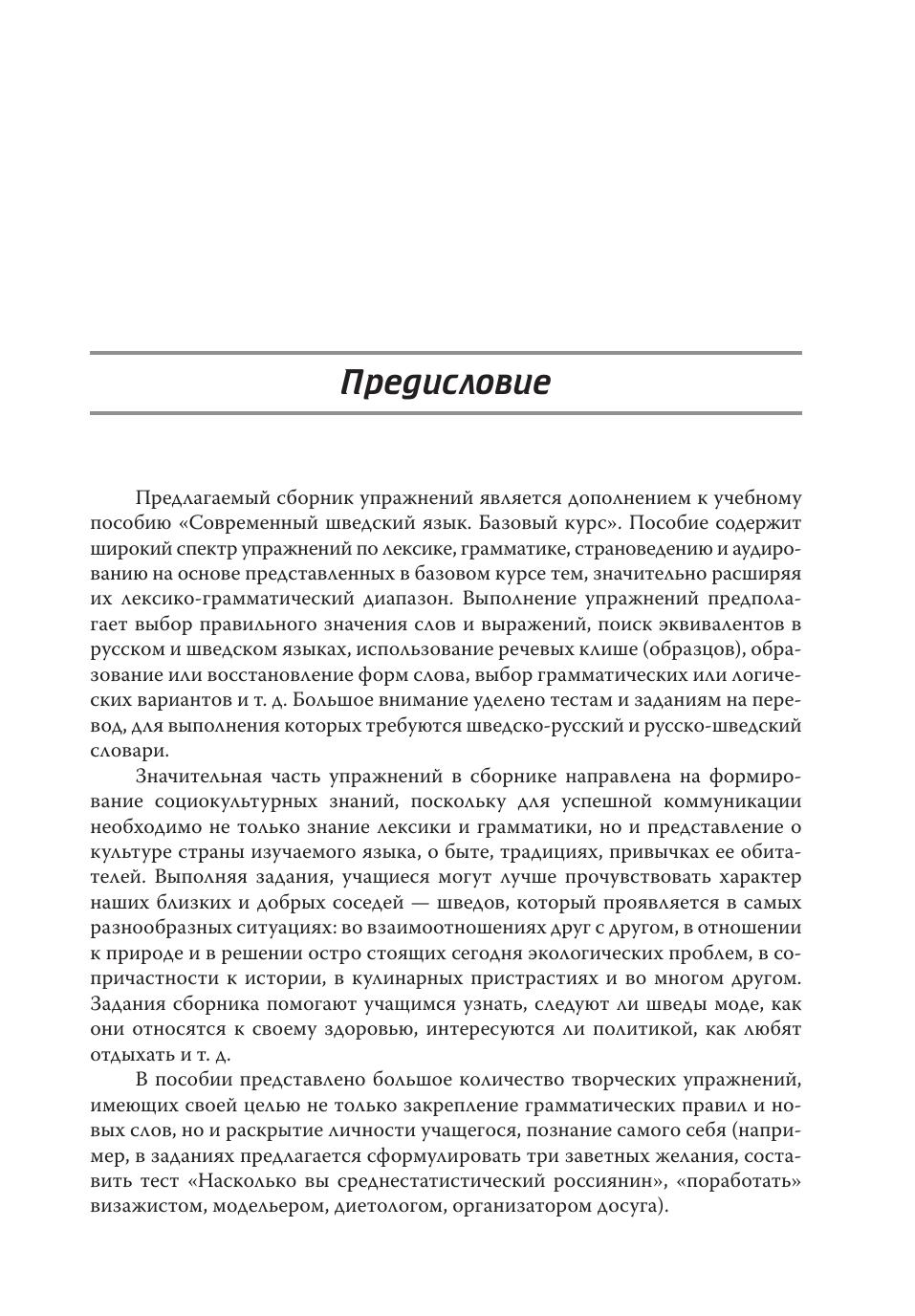 Предисловие

Предлагаемый сборник упражнений является дополнением к учебному пособию «Современный шведский язык. Базовый курс». Пособие содержит широкий спектр упражнений по лексике, грамматике, страноведению и аудированию на основе представленных в базовом курсе тем, значительно расширяя их лексико-грамматический диапазон. Выполнение упражнений предполагает выбор правильного значения слов и выражений, поиск эквивалентов в русском и шведском языках, использование речевых клише (образцов), образование или восстановление форм слова, выбор грамматических или логических вариантов и т. д. Большое внимание уделено тестам и заданиям на перевод, для выполнения которых требуются шведско-русский и русско-шведский словари.

Значительная часть упражнений в сборнике направлена на формирование социокультурных знаний, поскольку для успешной коммуникации необходимо не только знание лексики и грамматики, но и представление о культуре страны изучаемого языка, о быте, традициях, привычках ее обитателей. Выполняя задания, учащиеся могут лучше прочувствовать характер наших близких и добрых соседей — шведов, который проявляется в самых разнообразных ситуациях: во взаимоотношениях друг с другом, в отношении к природе и в решении остро стоящих сегодня экологических проблем, в сопричастности к истории, в кулинарных пристрастиях и во многом другом. Задания сборника помогают учащимся узнать, следуют ли шведы моде, как они относятся к своему здоровью, интересуются ли политикой, как любят отдыхать и т. д.

В пособии представлено большое количество творческих упражнений, имеющих своей целью не только закрепление грамматических правил и новых слов, но и раскрытие личности учащегося, познание самого себя (например, в заданиях предлагается сформулировать три заветных желания, составить тест «Насколько вы среднестатистический россиянин», «поработать» визажистом, модельером, диетологом, организатором досуга).